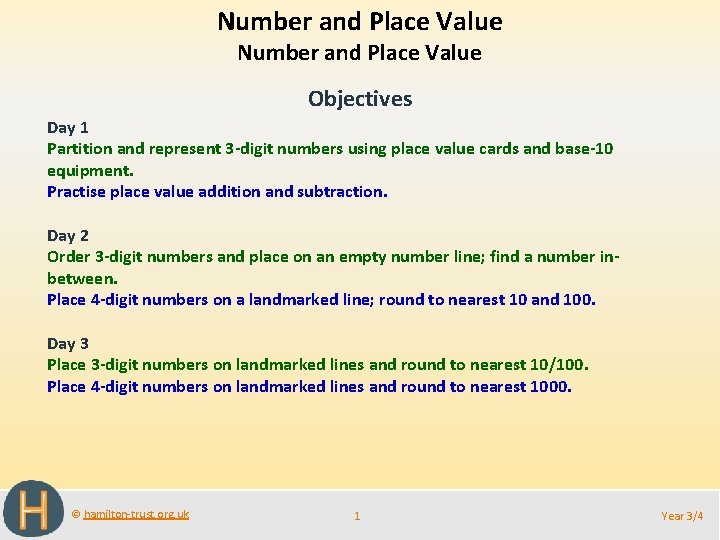 Number and Place Value

Number and Place Value

Objectives

Day 1
Partition and represent 3-digit numbers using place value cards and base-10 equipment.
Practise place value addition and subtraction.

Day 2
Order 3-digit numbers and place on an empty number line; find a number in-between.
Place 4-digit numbers on a landmarked line; round to nearest 10 and 100.

Day 3
Place 3-digit numbers on landmarked lines and round to nearest 10/100.
Place 4-digit numbers on landmarked lines and round to nearest 1000.

H

© hamilton-trust.org.uk

1

Year 3/4